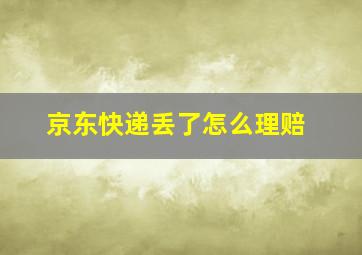 京东快递丢了怎么理赔